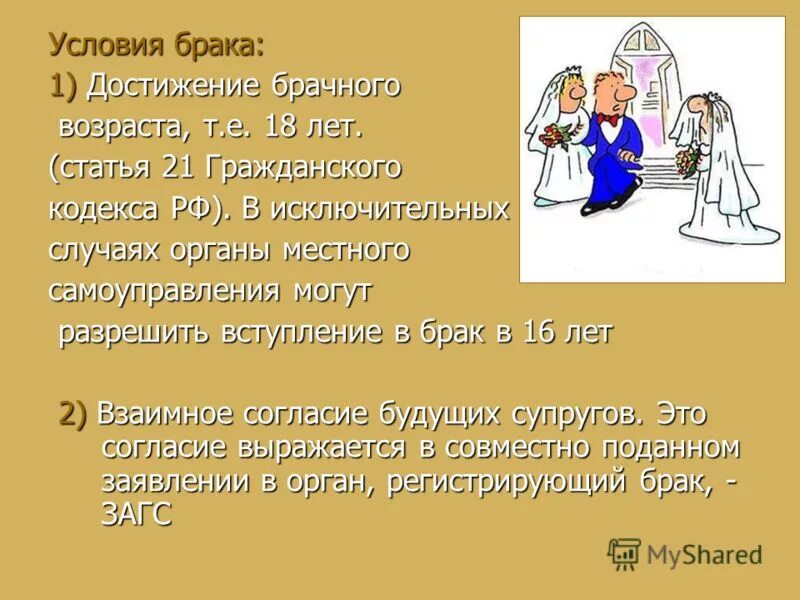 Условия брака:
1) Достижение брачного возраста, т.е. 18 лет. (статья 21 Гражданского кодекса РФ). В исключительных случаях органы местного самоуправления могут разрешить вступление в брак в 16 лет

2) Взаимное согласие будущих супругов. Это согласие выражается в совместно поданном заявлении в орган, регистрирующий брак, - ЗАГС

MyShared